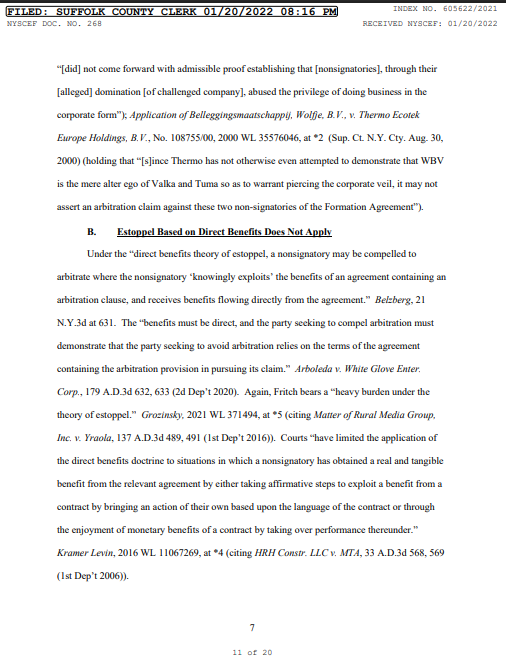 FILED: SUFFOLK COUNTY CLERK 01/20/2022 08:16 PM
INDEX NO. 605622/2021
NYSCEF DOC. NO. 268
RECEIVED NYSCEF: 01/20/2022

"[did] not come forward with admissible proof establishing that [nonsignatories], through their [alleged] domination [of challenged company], abused the privilege of doing business in the corporate form"); Application of Belleggingsmaatschappij, Wolfje, B.V., v. Thermo Ecotek Europe Holdings, B.V., No. 108755/00, 2000 WL 35576046, at *2 (Sup. Ct. N.Y. Cty. Aug. 30, 2000) (holding that "[s]ince Thermo has not otherwise even attempted to demonstrate that WBV is the mere alter ego of Valka and Tuma so as to warrant piercing the corporate veil, it may not assert an arbitration claim against these two non-signatories of the Formation Agreement").

B. Estoppel Based on Direct Benefits Does Not Apply

Under the "direct benefits theory of estoppel, a nonsignatory may be compelled to arbitrate where the nonsignatory 'knowingly exploits' the benefits of an agreement containing an arbitration clause, and receives benefits flowing directly from the agreement." Belzberg, 21 N.Y.3d at 631. The "benefits must be direct, and the party seeking to compel arbitration must demonstrate that the party seeking to avoid arbitration relies on the terms of the agreement containing the arbitration provision in pursuing its claim." Arboleda v. White Glove Enter. Corp., 179 A.D.3d 632, 633 (2d Dep't 2020). Again, Fritch bears a "heavy burden under the theory of estoppel." Grozinsky, 2021 WL 371494, at *5 (citing Matter of Rural Media Group, Inc. v. Yraola, 137 A.D.3d 489, 491 (1st Dep't 2016)). Courts "have limited the application of the direct benefits doctrine to situations in which a nonsignatory has obtained a real and tangible benefit from the relevant agreement by either taking affirmative steps to exploit a benefit from a contract by bringing an action of their own based upon the language of the contract or through the enjoyment of monetary benefits of a contract by taking over performance thereunder." Kramer Levin, 2016 WL 11067269, at *4 (citing HRH Constr. LLC v. MTA, 33 A.D.3d 568, 569 (1st Dep't 2006)).

7

11 of 20